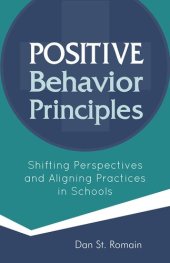 POSITIVE
Behavior
Principles

Shifting Perspectives and Aligning Practices in Schools

Dan St. Romain